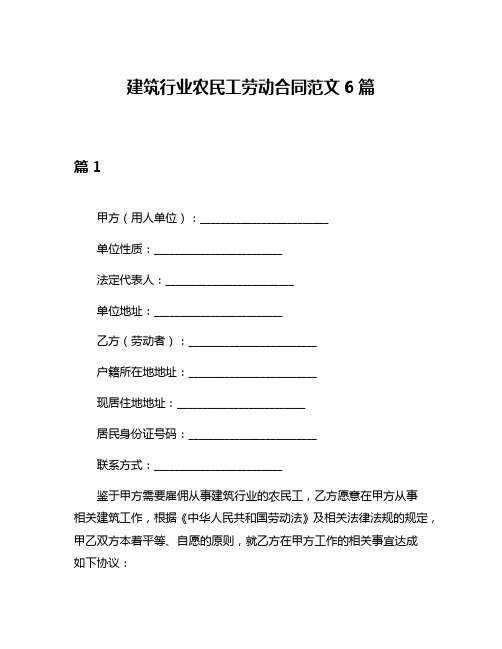 建筑行业农民工劳动合同范文 6 篇

篇 1

甲方（用人单位）：______________________

单位性质：______________________

法定代表人：______________________

单位地址：______________________

乙方（劳动者）：______________________

户籍所在地地址：______________________

现居住地地址：______________________

居民身份证号码：______________________

联系方式：______________________

鉴于甲方需要雇佣从事建筑行业的农民工，乙方愿意在甲方从事相关建筑工作，根据《中华人民共和国劳动法》及相关法律法规的规定，甲乙双方本着平等、自愿的原则，就乙方在甲方工作的相关事宜达成如下协议：